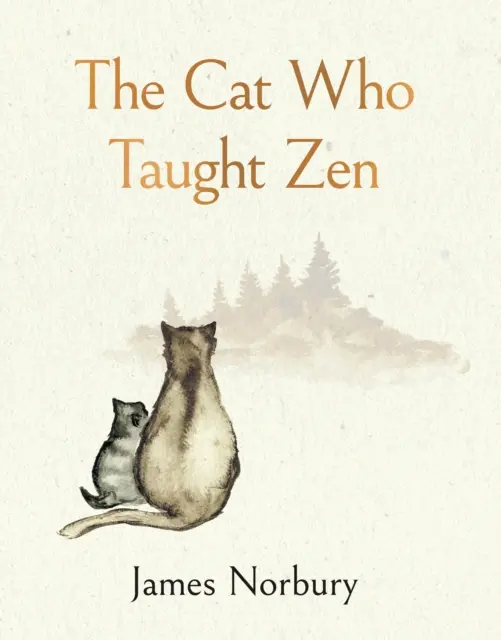 The Cat Who Taught Zen

James Norbury